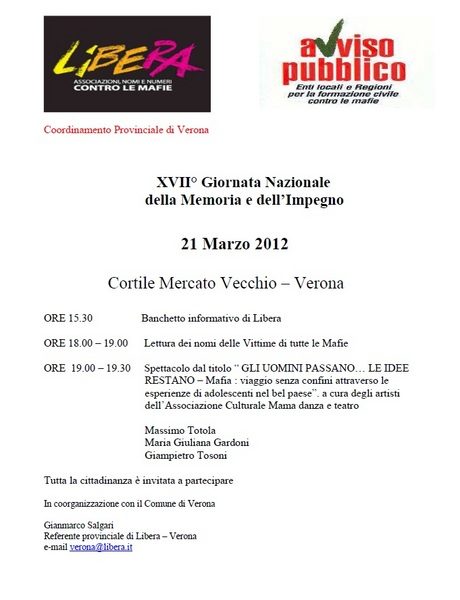 LIBERA
ASSOCIAZIONI, NOMI E NUMERI
CONTRO LE MAFIE

avviso pubblico
Enti locali e Regioni per la formazione civile contro le mafie

Coordinamento Provinciale di Verona

XVII° Giornata Nazionale
della Memoria e dell'Impegno

21 Marzo 2012

Cortile Mercato Vecchio – Verona

ORE 15.30 Banchetto informativo di Libera

ORE 18.00 – 19.00 Lettura dei nomi delle Vittime di tutte le Mafie

ORE 19.00 – 19.30 Spettacolo dal titolo " GLI UOMINI PASSANO… LE IDEE RESTANO – Mafia : viaggio senza confini attraverso le esperienze di adolescenti nel bel paese". a cura degli artisti dell'Associazione Culturale Mama danza e teatro

Massimo Totola
Maria Giuliana Gardoni
Giampietro Tosoni

Tutta la cittadinanza è invitata a partecipare

In coorganizzazione con il Comune di Verona

Gianmarco Salgari
Referente provinciale di Libera – Verona
e-mail verona@libera.it